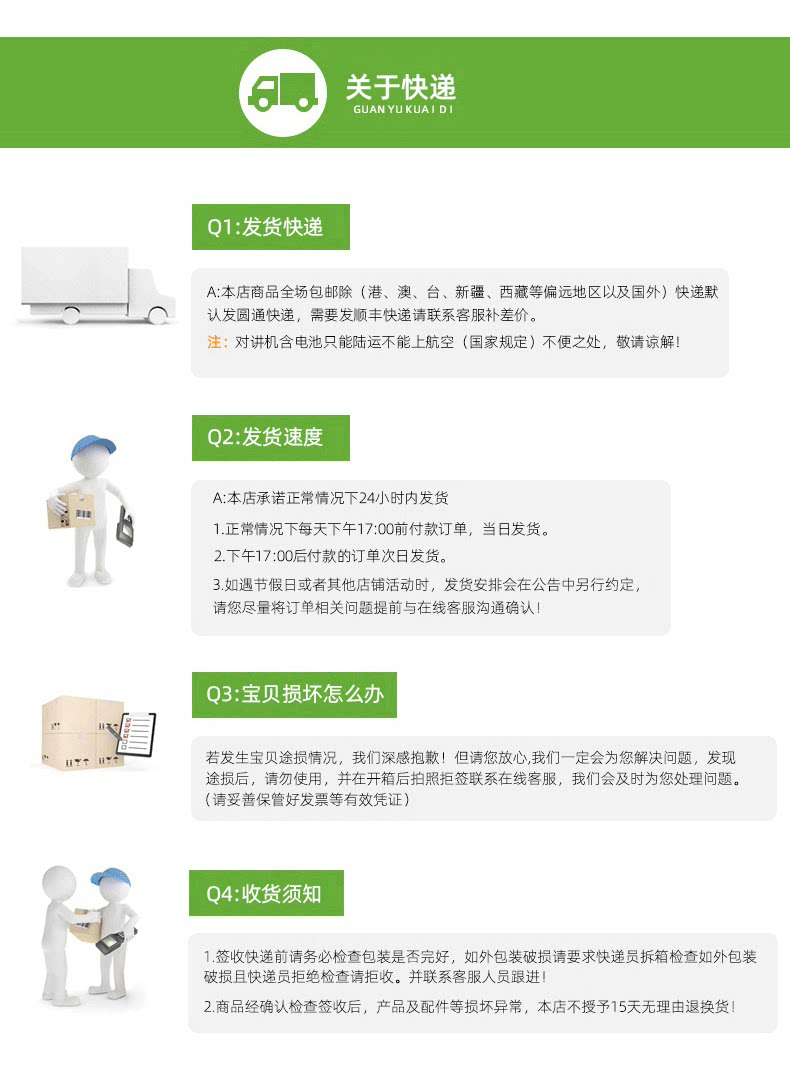 关于快递
GUAN YU KUAI DI

Q1:发货快递

A:本店商品全场包邮除（港、澳、台、新疆、西藏等偏远地区以及国外）快递默认发圆通快递，需要发顺丰快递请联系客服补差价。

注：对讲机含电池只能陆运不能上航空（国家规定）不便之处，敬请谅解！

Q2:发货速度

A:本店承诺正常情况下24小时内发货

1.正常情况下每天下午17:00前付款订单，当日发货。

2.下午17:00后付款的订单次日发货。

3.如遇节假日或者其他店铺活动时，发货安排会在公告中另行约定，请您尽量将订单相关问题提前与在线客服沟通确认！

Q3:宝贝损坏怎么办

若发生宝贝途损情况，我们深感抱歉！但请您放心,我们一定会为您解决问题，发现途损后，请勿使用，并在开箱后拍照拒签联系在线客服，我们会及时为您处理问题。（请妥善保管好发票等有效凭证）

Q4:收货须知

1.签收快递前请务必检查包装是否完好，如外包装破损请要求快递员拆箱检查如外包装破损且快递员拒绝检查请拒收。并联系客服人员跟进！

2.商品经确认检查签收后，产品及配件等损坏异常，本店不授予15天无理由退换货！